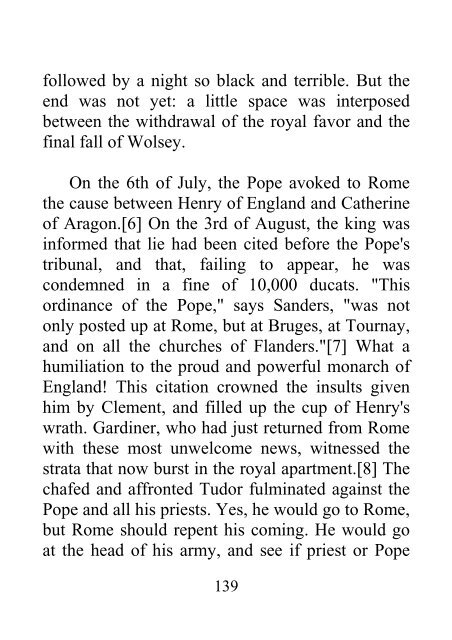 followed by a night so black and terrible. But the end was not yet: a little space was interposed between the withdrawal of the royal favor and the final fall of Wolsey.

On the 6th of July, the Pope avoked to Rome the cause between Henry of England and Catherine of Aragon.[6] On the 3rd of August, the king was informed that lie had been cited before the Pope's tribunal, and that, failing to appear, he was condemned in a fine of 10,000 ducats. "This ordinance of the Pope," says Sanders, "was not only posted up at Rome, but at Bruges, at Tournay, and on all the churches of Flanders."[7] What a humiliation to the proud and powerful monarch of England! This citation crowned the insults given him by Clement, and filled up the cup of Henry's wrath. Gardiner, who had just returned from Rome with these most unwelcome news, witnessed the strata that now burst in the royal apartment.[8] The chafed and affronted Tudor fulminated against the Pope and all his priests. Yes, he would go to Rome, but Rome should repent his coming. He would go at the head of his army, and see if priest or Pope

139